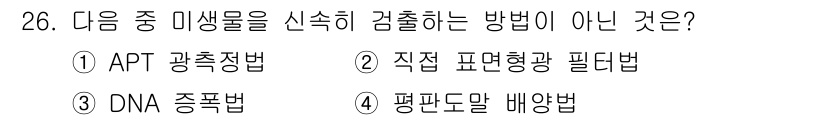 26. 다음 중 미생물을 신속히 검출하는 방법이 아닌 것은?

① APT 광측정법
② 직접 표면형광 필터법
③ DNA 증폭법
④ 평판도말 배양법